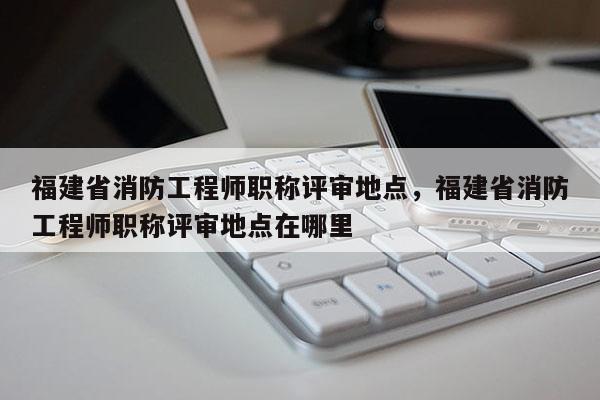 福建省消防工程师职称评审地点，福建省消防工程师职称评审地点在哪里